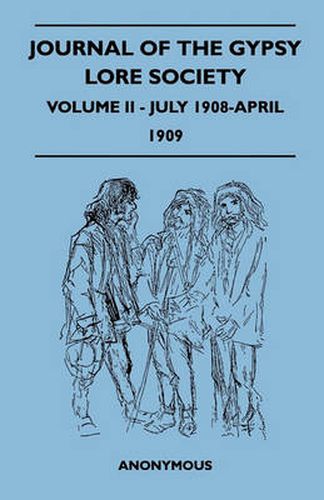 JOURNAL OF THE GYPSY LORE SOCIETY

VOLUME II - JULY 1908-APRIL 1909

ANONYMOUS